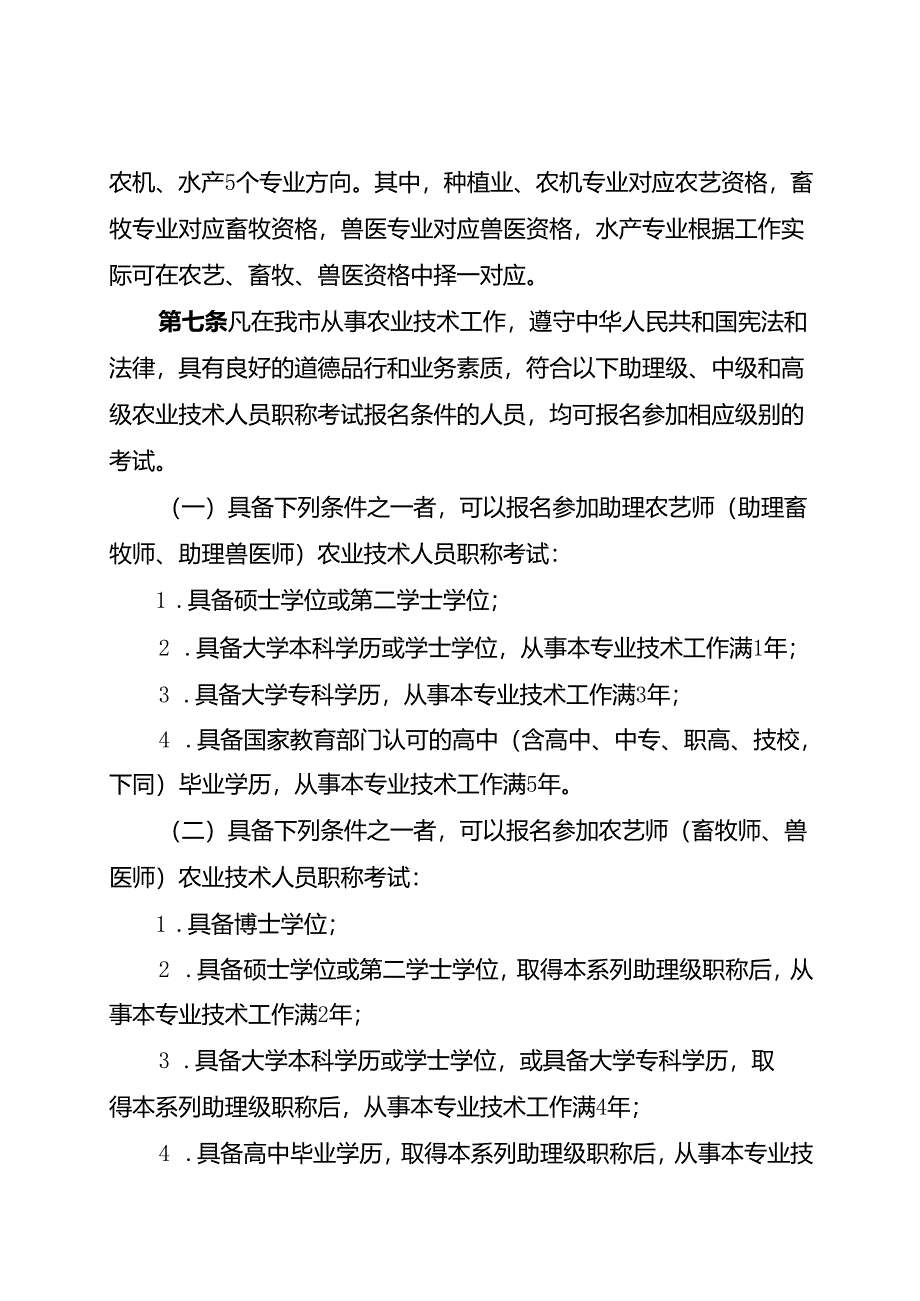 农机、水产5个专业方向。其中，种植业、农机专业对应农艺资格，畜牧专业对应畜牧资格，兽医专业对应兽医资格，水产专业根据工作实际可在农艺、畜牧、兽医资格中择一对应。

第七条凡在我市从事农业技术工作，遵守中华人民共和国宪法和法律，具有良好的道德品行和业务素质，符合以下助理级、中级和高级农业技术人员职称考试报名条件的人员，均可报名参加相应级别的考试。

（一）具备下列条件之一者，可以报名参加助理农艺师（助理畜牧师、助理兽医师）农业技术人员职称考试：

1．具备硕士学位或第二学士学位；

2．具备大学本科学历或学士学位，从事本专业技术工作满1年；

3．具备大学专科学历，从事本专业技术工作满3年；

4．具备国家教育部门认可的高中（含高中、中专、职高、技校，下同）毕业学历，从事本专业技术工作满5年。

（二）具备下列条件之一者，可以报名参加农艺师（畜牧师、兽医师）农业技术人员职称考试：

1．具备博士学位；

2．具备硕士学位或第二学士学位，取得本系列助理级职称后，从事本专业技术工作满2年；

3．具备大学本科学历或学士学位，或具备大学专科学历，取得本系列助理级职称后，从事本专业技术工作满4年；

4．具备高中毕业学历，取得本系列助理级职称后，从事本专业技